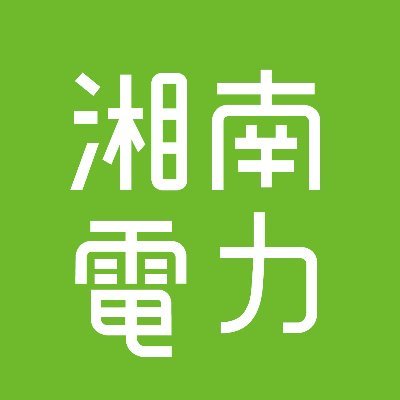 湘南
電力